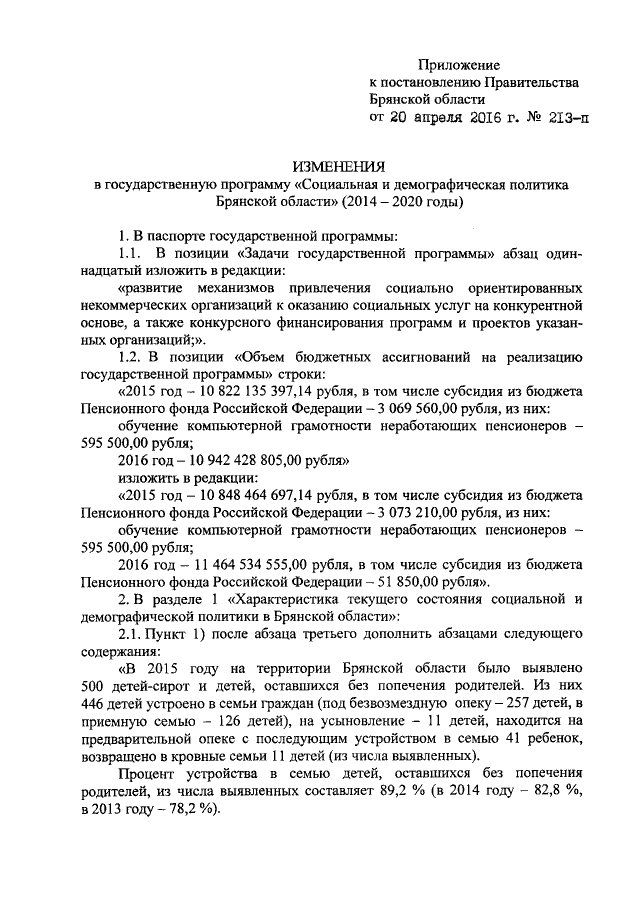 Приложение
к постановлению Правительства
Брянской области
от 20 апреля 2016 г. № 213-п

ИЗМЕНЕНИЯ
в государственную программу «Социальная и демографическая политика Брянской области» (2014 – 2020 годы)

1. В паспорте государственной программы:

1.1. В позиции «Задачи государственной программы» абзац одиннадцатый изложить в редакции:

«развитие механизмов привлечения социально ориентированных некоммерческих организаций к оказанию социальных услуг на конкурентной основе, а также конкурсного финансирования программ и проектов указанных организаций;».

1.2. В позиции «Объем бюджетных ассигнований на реализацию государственной программы» строки:

«2015 год – 10 822 135 397,14 рубля, в том числе субсидия из бюджета Пенсионного фонда Российской Федерации – 3 069 560,00 рубля, из них:

обучение компьютерной грамотности неработающих пенсионеров – 595 500,00 рубля;

2016 год – 10 942 428 805,00 рубля»

изложить в редакции:

«2015 год – 10 848 464 697,14 рубля, в том числе субсидия из бюджета Пенсионного фонда Российской Федерации – 3 073 210,00 рубля, из них:

обучение компьютерной грамотности неработающих пенсионеров – 595 500,00 рубля;

2016 год – 11 464 534 555,00 рубля, в том числе субсидия из бюджета Пенсионного фонда Российской Федерации – 51 850,00 рубля».

2. В разделе 1 «Характеристика текущего состояния социальной и демографической политики в Брянской области»:

2.1. Пункт 1) после абзаца третьего дополнить абзацами следующего содержания:

«В 2015 году на территории Брянской области было выявлено 500 детей-сирот и детей, оставшихся без попечения родителей. Из них 446 детей устроено в семьи граждан (под безвозмездную опеку – 257 детей, в приемную семью – 126 детей), на усыновление – 11 детей, находится на предварительной опеке с последующим устройством в семью 41 ребенок, возвращено в кровные семьи 11 детей (из числа выявленных).

Процент устройства в семью детей, оставшихся без попечения родителей, из числа выявленных составляет 89,2 % (в 2014 году – 82,8 %, в 2013 году – 78,2 %).